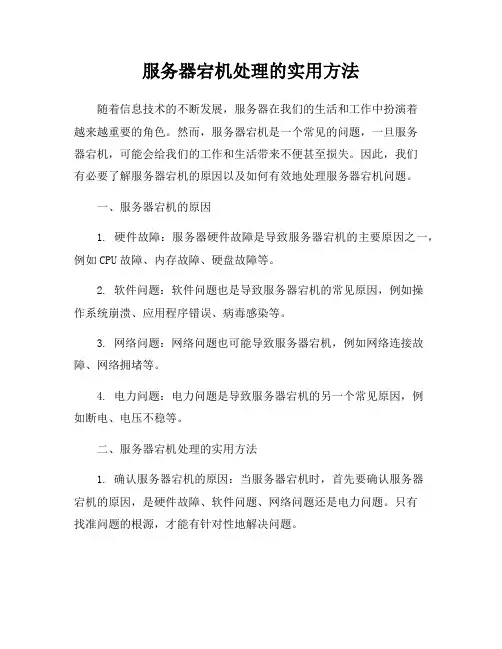 服务器宕机处理的实用方法

随着信息技术的不断发展，服务器在我们的生活和工作中扮演着越来越重要的角色。然而，服务器宕机是一个常见的问题，一旦服务器宕机，可能会给我们的工作和生活带来不便甚至损失。因此，我们有必要了解服务器宕机的原因以及如何有效地处理服务器宕机问题。

一、服务器宕机的原因

1. 硬件故障：服务器硬件故障是导致服务器宕机的主要原因之一，例如 CPU 故障、内存故障、硬盘故障等。

2. 软件问题：软件问题也是导致服务器宕机的常见原因，例如操作系统崩溃、应用程序错误、病毒感染等。

3. 网络问题：网络问题也可能导致服务器宕机，例如网络连接故障、网络拥堵等。

4. 电力问题：电力问题是导致服务器宕机的另一个常见原因，例如断电、电压不稳等。

二、服务器宕机处理的实用方法

1. 确认服务器宕机的原因：当服务器宕机时，首先要确认服务器宕机的原因，是硬件故障、软件问题、网络问题还是电力问题。只有找准问题的根源，才能有针对性地解决问题。